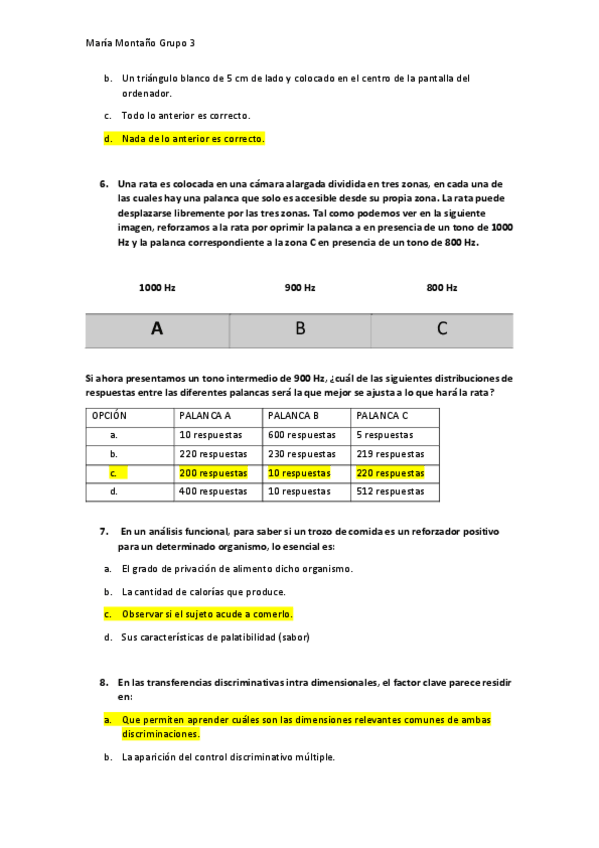 María Montaño Grupo 3

b. Un triángulo blanco de 5 cm de lado y colocado en el centro de la pantalla del ordenador.

c. Todo lo anterior es correcto.

d. Nada de lo anterior es correcto.

6. Una rata es colocada en una cámara alargada dividida en tres zonas, en cada una de las cuales hay una palanca que solo es accesible desde su propia zona. La rata puede desplazarse libremente por las tres zonas. Tal como podemos ver en la siguiente imagen, reforzamos a la rata por oprimir la palanca a en presencia de un tono de 1000 Hz y la palanca correspondiente a la zona C en presencia de un tono de 800 Hz.

| 1000 Hz | 900 Hz | 800 Hz |
|---|---|---|
| A | B | C |

Si ahora presentamos un tono intermedio de 900 Hz, ¿cuál de las siguientes distribuciones de respuestas entre las diferentes palancas será la que mejor se ajusta a lo que hará la rata?

| OPCIÓN | PALANCA A | PALANCA B | PALANCA C |
|---|---|---|---|
| a. | 10 respuestas | 600 respuestas | 5 respuestas |
| b. | 220 respuestas | 230 respuestas | 219 respuestas |
| c. | 200 respuestas | 10 respuestas | 220 respuestas |
| d. | 400 respuestas | 10 respuestas | 512 respuestas |

7. En un análisis funcional, para saber si un trozo de comida es un reforzador positivo para un determinado organismo, lo esencial es:

a. El grado de privación de alimento dicho organismo.

b. La cantidad de calorías que produce.

c. Observar si el sujeto acude a comerlo.

d. Sus características de palatibilidad (sabor)

8. En las transferencias discriminativas intra dimensionales, el factor clave parece residir en:

a. Que permiten aprender cuáles son las dimensiones relevantes comunes de ambas discriminaciones.

b. La aparición del control discriminativo múltiple.